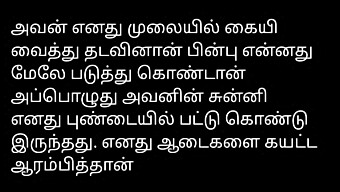 அவன் எனது முலையில் கையி வைத்து தடவினான் பின்பு என்னது மேலே படுத்து கொண்டான் அப்பொழுது அவனின் சுன்னி எனது புண்டையில் பட்டு கொண்டு இருந்தது. எனது ஆடைகளை கயட்ட ஆரம்பித்தான்